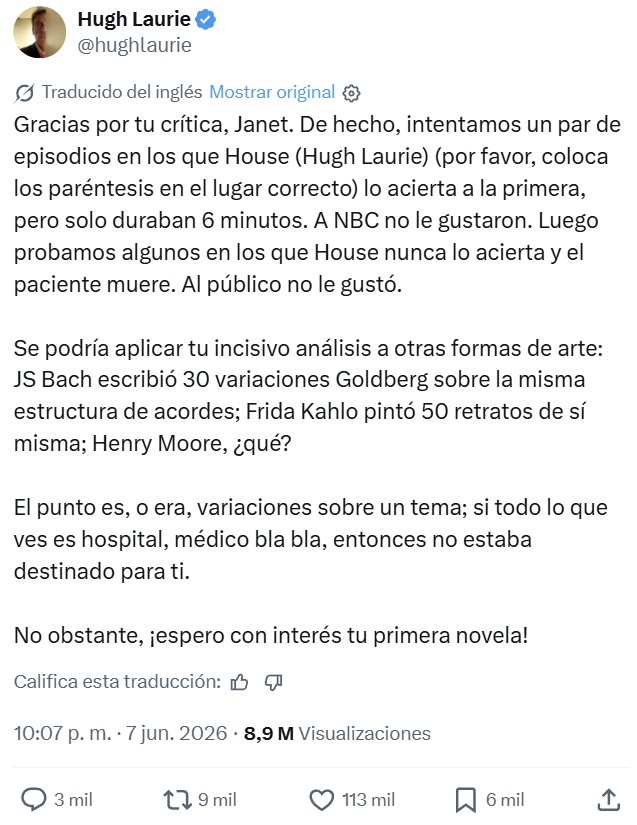 Hugh Laurie
@hughlaurie

Traducido del inglés Mostrar original

Gracias por tu crítica, Janet. De hecho, intentamos un par de episodios en los que House (Hugh Laurie) (por favor, coloca los paréntesis en el lugar correcto) lo acierta a la primera, pero solo duraban 6 minutos. A NBC no le gustaron. Luego probamos algunos en los que House nunca lo acierta y el paciente muere. Al público no le gustó.

Se podría aplicar tu incisivo análisis a otras formas de arte: JS Bach escribió 30 variaciones Goldberg sobre la misma estructura de acordes; Frida Kahlo pintó 50 retratos de sí misma; Henry Moore, ¿qué?

El punto es, o era, variaciones sobre un tema; si todo lo que ves es hospital, médico bla bla, entonces no estaba destinado para ti.

No obstante, ¡espero con interés tu primera novela!

Califica esta traducción:

10:07 p. m. · 7 jun. 2026 · 8,9 M Visualizaciones

3 mil
9 mil
113 mil
6 mil